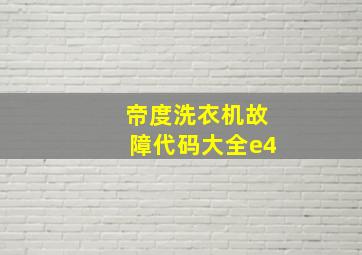 帝度洗衣机故障代码大全e4